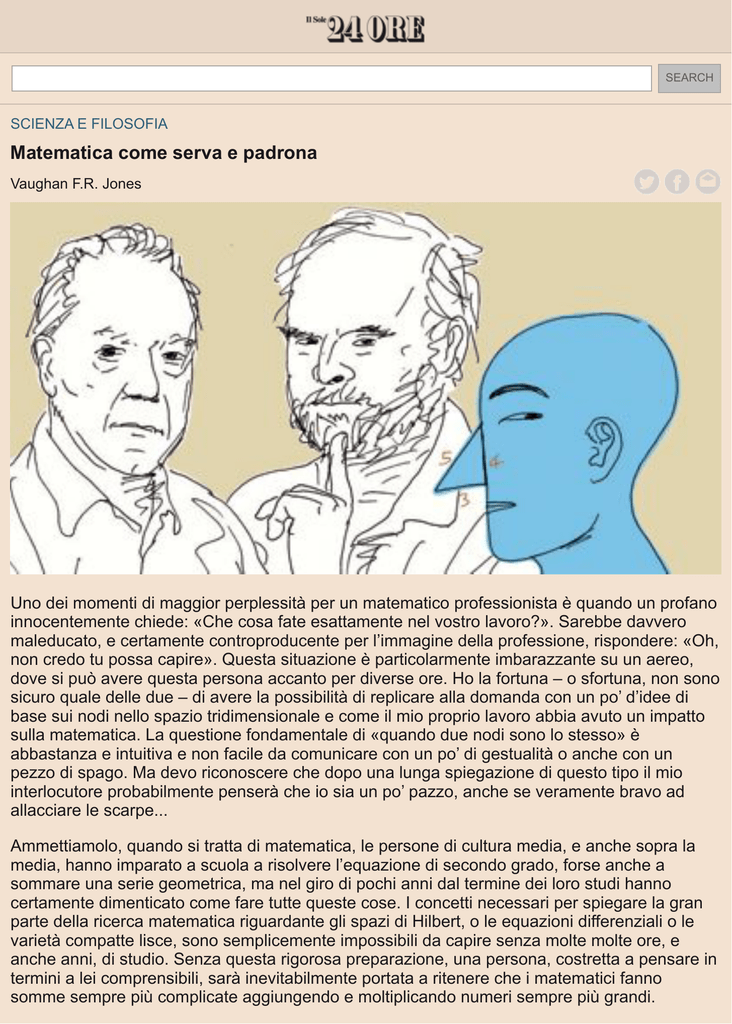 Il Sole 24 ORE

SEARCH

SCIENZA E FILOSOFIA

Matematica come serva e padrona

Vaughan F.R. Jones

5 4
3

Uno dei momenti di maggior perplessità per un matematico professionista è quando un profano innocentemente chiede: «Che cosa fate esattamente nel vostro lavoro?». Sarebbe davvero maleducato, e certamente controproducente per l'immagine della professione, rispondere: «Oh, non credo tu possa capire». Questa situazione è particolarmente imbarazzante su un aereo, dove si può avere questa persona accanto per diverse ore. Ho la fortuna – o sfortuna, non sono sicuro quale delle due – di avere la possibilità di replicare alla domanda con un po' d'idee di base sui nodi nello spazio tridimensionale e come il mio proprio lavoro abbia avuto un impatto sulla matematica. La questione fondamentale di «quando due nodi sono lo stesso» è abbastanza e intuitiva e non facile da comunicare con un po' di gestualità o anche con un pezzo di spago. Ma devo riconoscere che dopo una lunga spiegazione di questo tipo il mio interlocutore probabilmente penserà che io sia un po' pazzo, anche se veramente bravo ad allacciare le scarpe...

Ammettiamolo, quando si tratta di matematica, le persone di cultura media, e anche sopra la media, hanno imparato a scuola a risolvere l'equazione di secondo grado, forse anche a sommare una serie geometrica, ma nel giro di pochi anni dal termine dei loro studi hanno certamente dimenticato come fare tutte queste cose. I concetti necessari per spiegare la gran parte della ricerca matematica riguardante gli spazi di Hilbert, o le equazioni differenziali o le varietà compatte lisce, sono semplicemente impossibili da capire senza molte molte ore, e anche anni, di studio. Senza questa rigorosa preparazione, una persona, costretta a pensare in termini a lei comprensibili, sarà inevitabilmente portata a ritenere che i matematici fanno somme sempre più complicate aggiungendo e moltiplicando numeri sempre più grandi.